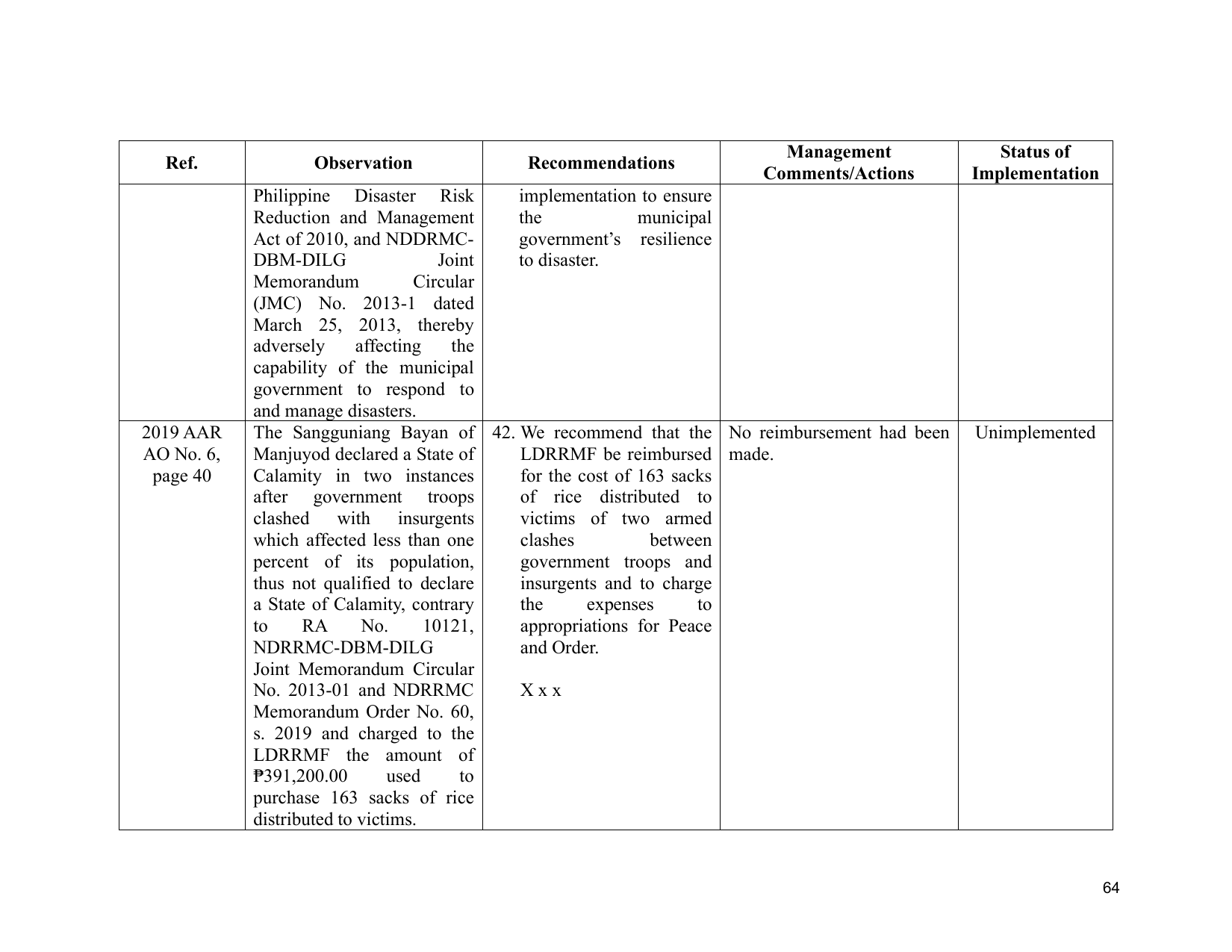 | Ref. | Observation | Recommendations | Management Comments/Actions | Status of Implementation |
|---|---|---|---|---|
|  | Philippine Disaster Risk Reduction and Management Act of 2010, and NDDRMC-DBM-DILG Joint Memorandum Circular (JMC) No. 2013-1 dated March 25, 2013, thereby adversely affecting the capability of the municipal government to respond to and manage disasters. | implementation to ensure the municipal government's resilience to disaster. |  |  |
| 2019 AAR AO No. 6, page 40 | The Sangguniang Bayan of Manjuyod declared a State of Calamity in two instances after government troops clashed with insurgents which affected less than one percent of its population, thus not qualified to declare a State of Calamity, contrary to RA No. 10121, NDRRMC-DBM-DILG Joint Memorandum Circular No. 2013-01 and NDRRMC Memorandum Order No. 60, s. 2019 and charged to the LDRRMF the amount of ₱391,200.00 used to purchase 163 sacks of rice distributed to victims. | 42. We recommend that the LDRRMF be reimbursed for the cost of 163 sacks of rice distributed to victims of two armed clashes between government troops and insurgents and to charge the expenses to appropriations for Peace and Order. X x x | No reimbursement had been made. | Unimplemented |

64